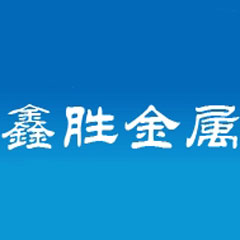 鑫胜金属